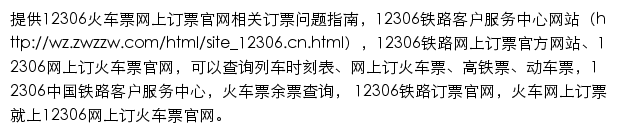 提供12306火车票网上订票官网相关订票问题指南，12306铁路客户服务中心网站（http://wz.zwzzw.com/html/site_12306.cn.html），12306铁路网上订票官方网站、12306网上订火车票官网，可以查询列车时刻表、网上订火车票、高铁票、动车票，12306中国铁路客户服务中心，火车票余票查询，12306铁路订票官网，火车网上订票就上12306网上订火车票官网。